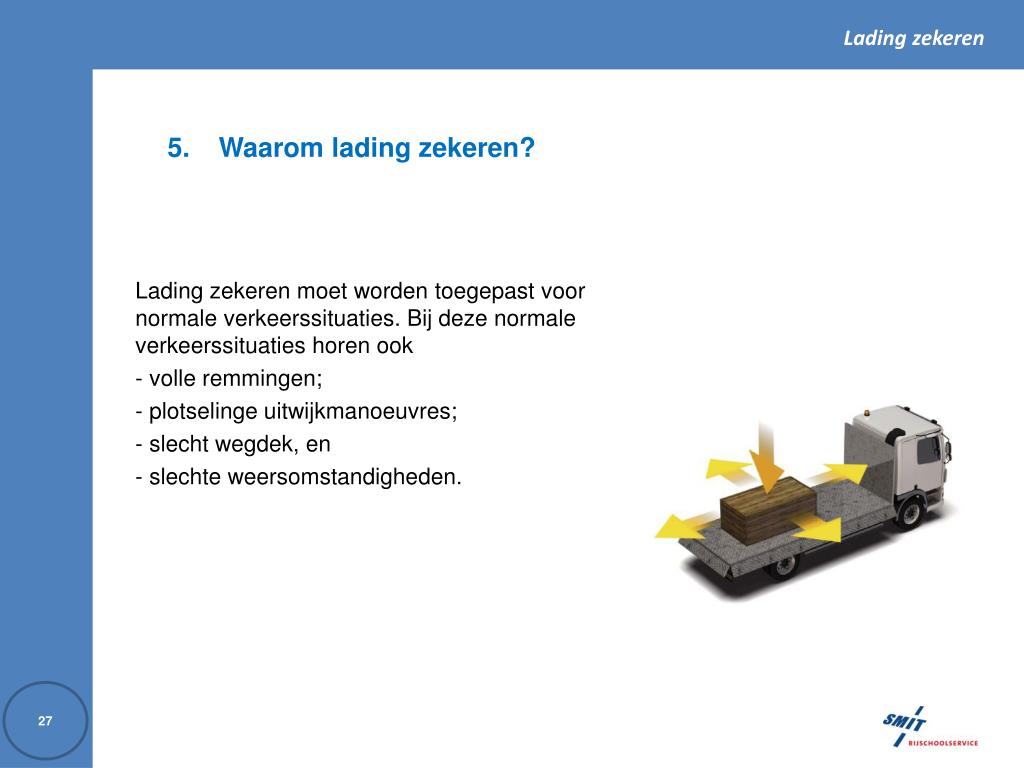 Lading zekeren

5. Waarom lading zekeren?

Lading zekeren moet worden toegepast voor normale verkeerssituaties. Bij deze normale verkeerssituaties horen ook

- volle remmingen;

- plotselinge uitwijkmanoeuvres;

- slecht wegdek, en

- slechte weersomstandigheden.

27

SMIT RIJSCHOOLSERVICE